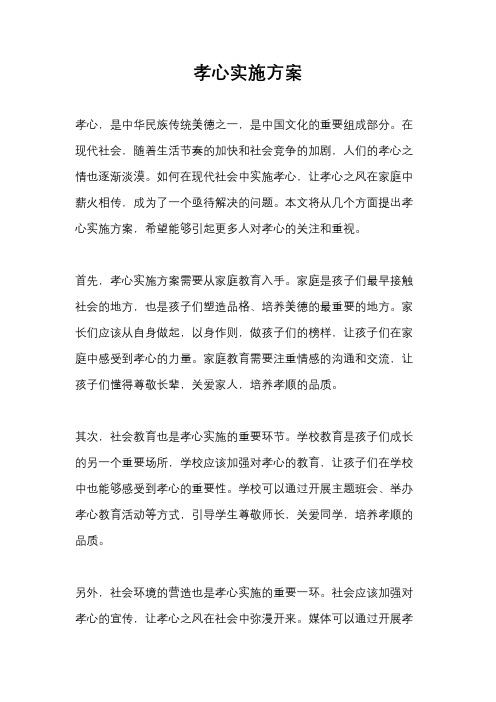 孝心实施方案

孝心，是中华民族传统美德之一，是中国文化的重要组成部分。在现代社会，随着生活节奏的加快和社会竞争的加剧，人们的孝心之情也逐渐淡漠。如何在现代社会中实施孝心，让孝心之风在家庭中薪火相传，成为了一个亟待解决的问题。本文将从几个方面提出孝心实施方案，希望能够引起更多人对孝心的关注和重视。

首先，孝心实施方案需要从家庭教育入手。家庭是孩子们最早接触社会的地方，也是孩子们塑造品格、培养美德的最重要的地方。家长们应该从自身做起，以身作则，做孩子们的榜样，让孩子们在家庭中感受到孝心的力量。家庭教育需要注重情感的沟通和交流，让孩子们懂得尊敬长辈，关爱家人，培养孝顺的品质。

其次，社会教育也是孝心实施的重要环节。学校教育是孩子们成长的另一个重要场所，学校应该加强对孝心的教育，让孩子们在学校中也能够感受到孝心的重要性。学校可以通过开展主题班会、举办孝心教育活动等方式，引导学生尊敬师长，关爱同学，培养孝顺的品质。

另外，社会环境的营造也是孝心实施的重要一环。社会应该加强对孝心的宣传，让孝心之风在社会中弥漫开来。媒体可以通过开展孝